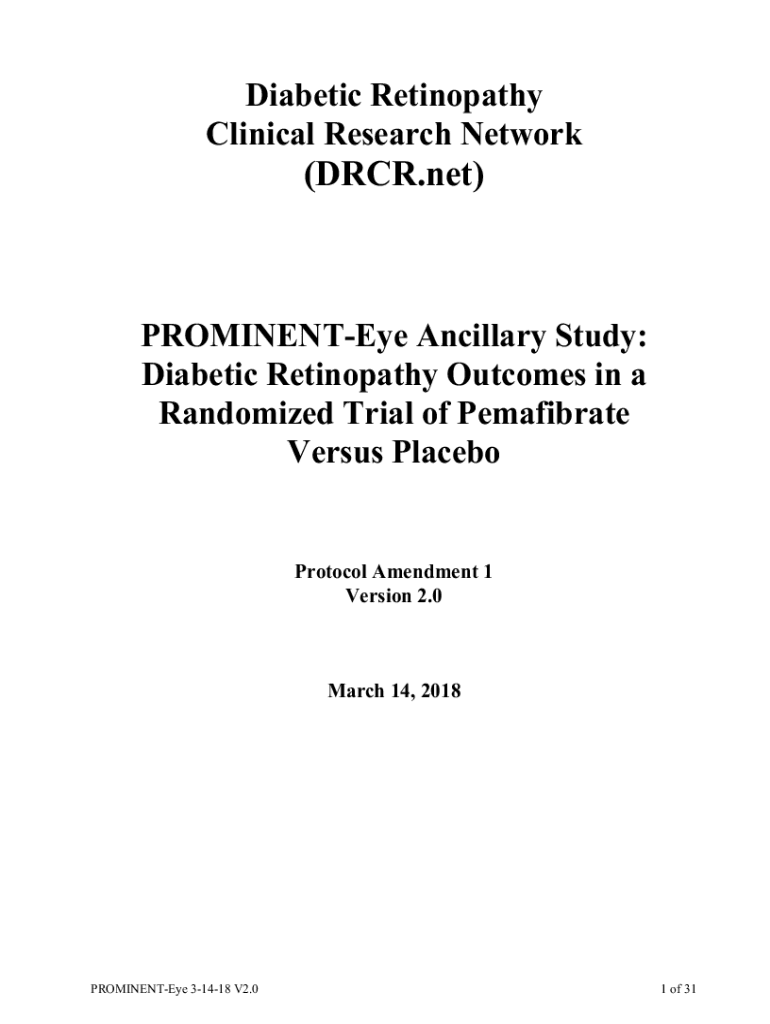 Diabetic Retinopathy
Clinical Research Network
(DRCR.net)

PROMINENT-Eye Ancillary Study: Diabetic Retinopathy Outcomes in a Randomized Trial of Pemafibrate Versus Placebo

Protocol Amendment 1
Version 2.0

March 14, 2018

PROMINENT-Eye 3-14-18 V2.0

1 of 31